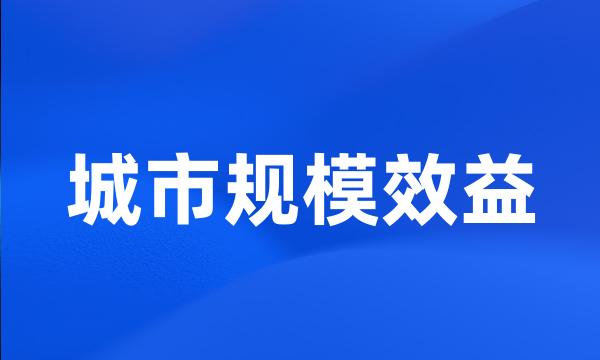 城市规模效益